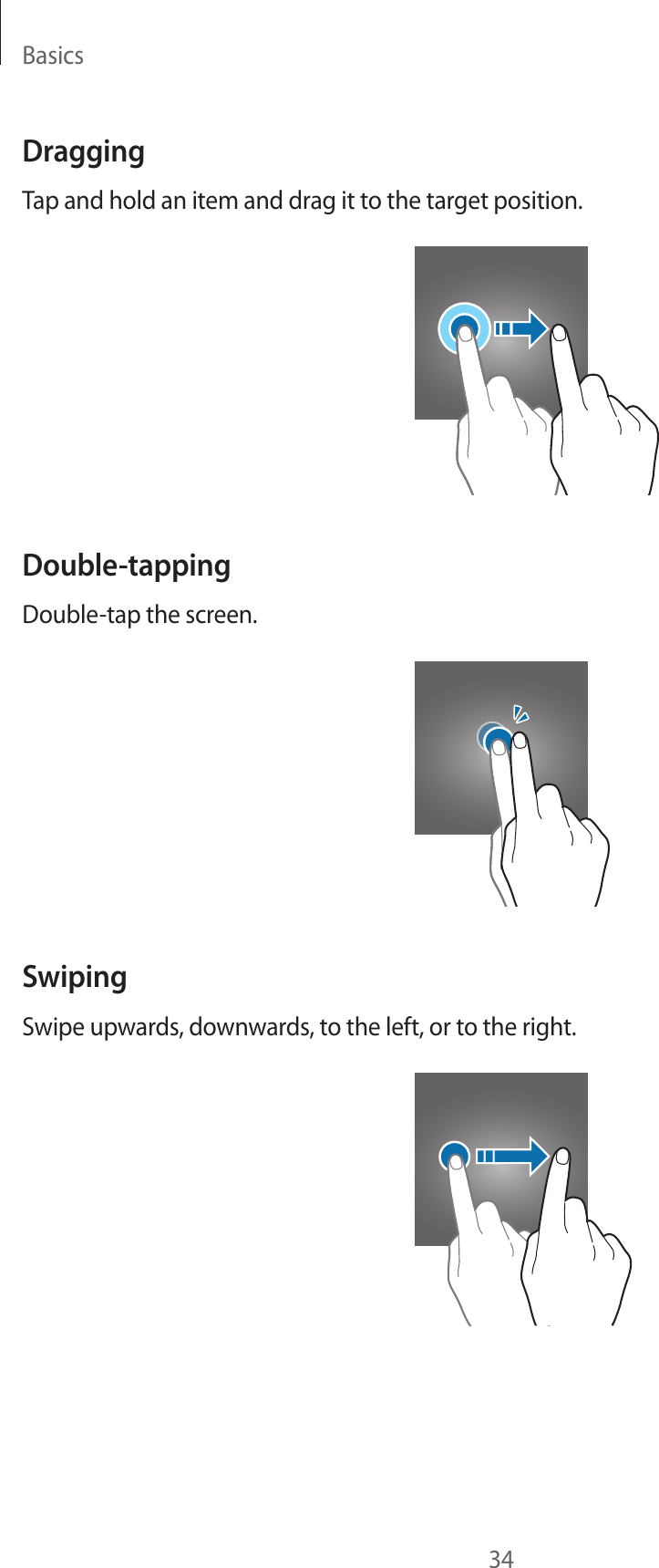 Basics

Dragging

Tap and hold an item and drag it to the target position.

Double-tapping

Double-tap the screen.

Swiping

Swipe upwards, downwards, to the left, or to the right.

34